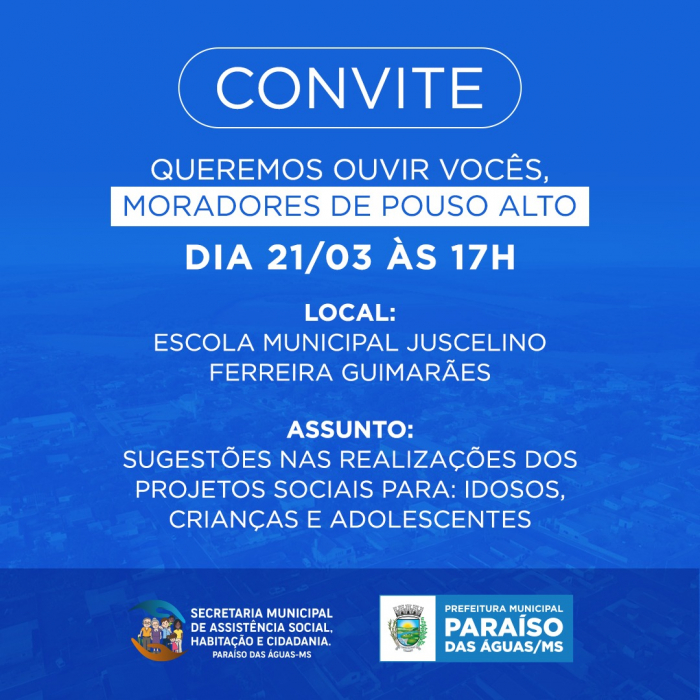 CONVITE

QUEREMOS OUVIR VOCÊS, MORADORES DE POUSO ALTO

DIA 21/03 ÀS 17H

LOCAL:
ESCOLA MUNICIPAL JUSCELINO FERREIRA GUIMARÃES

ASSUNTO:
SUGESTÕES NAS REALIZAÇÕES DOS PROJETOS SOCIAIS PARA: IDOSOS, CRIANÇAS E ADOLESCENTES

SECRETARIA MUNICIPAL DE ASSISTÊNCIA SOCIAL, HABITAÇÃO E CIDADANIA.
PARAÍSO DAS ÁGUAS-MS

PREFEITURA MUNICIPAL
PARAÍSO
DAS ÁGUAS/MS